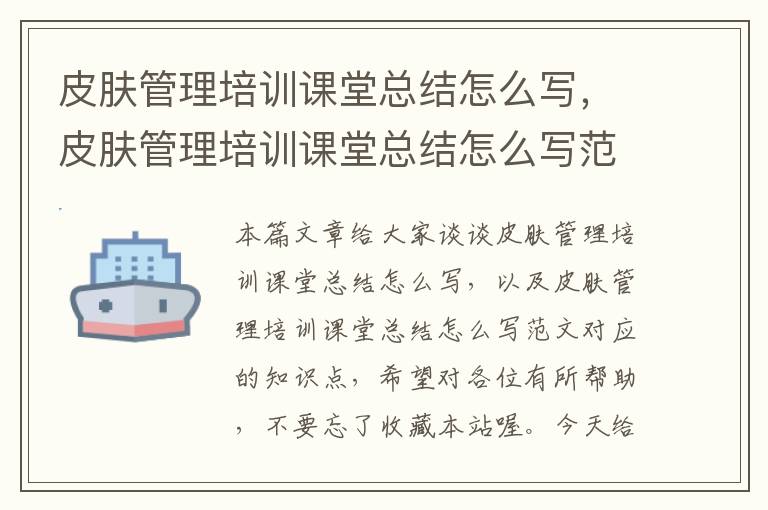 皮肤管理培训课堂总结怎么写，皮肤管理培训课堂总结怎么写范

本篇文章给大家谈谈皮肤管理培训课堂总结怎么写，以及皮肤管理培训课堂总结怎么写范文对应的知识点，希望对各位有所帮助，不要忘了收藏本站喔。今天给